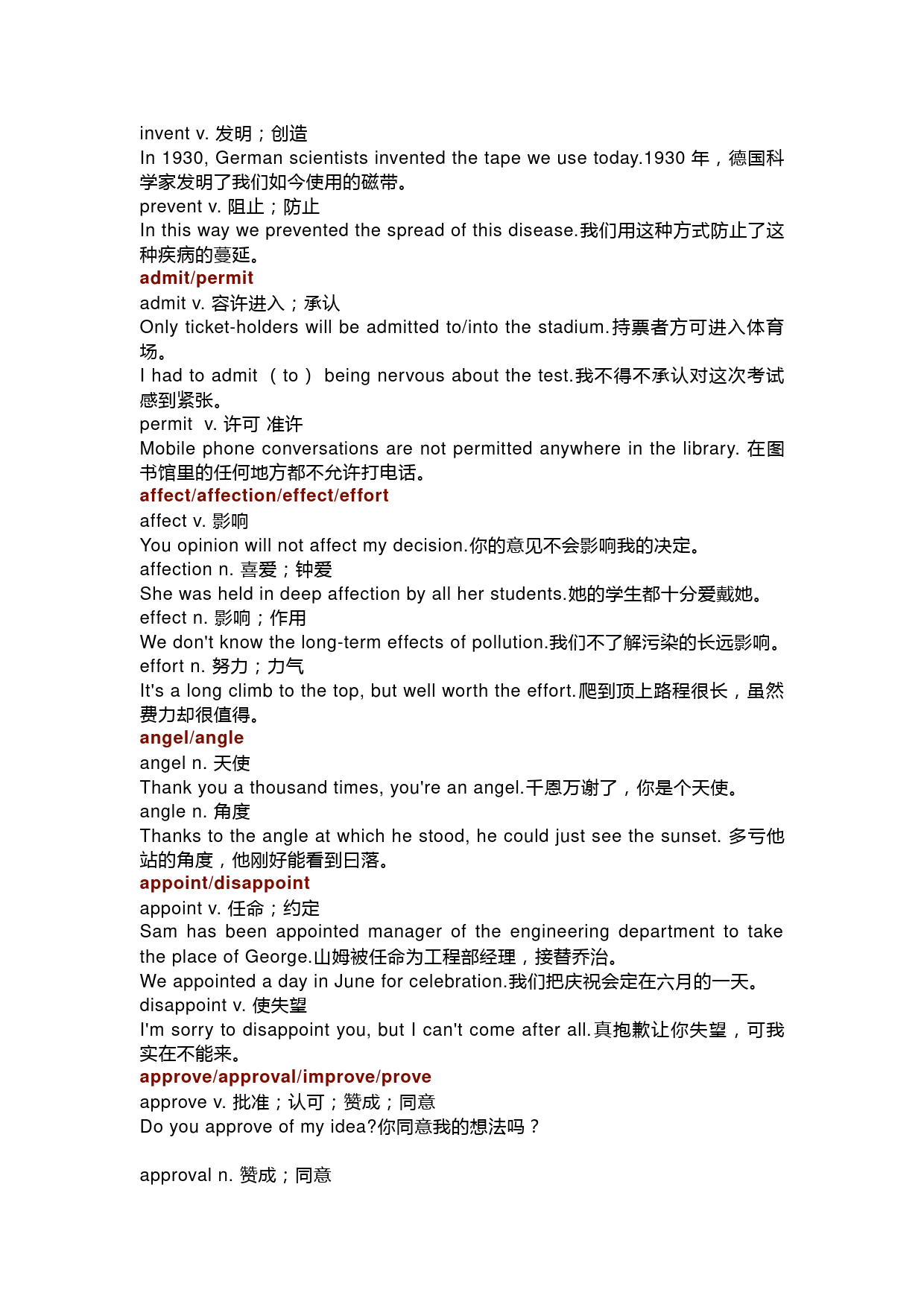 invent v. 发明；创造
In 1930, German scientists invented the tape we use today.1930 年，德国科学家发明了我们如今使用的磁带。
prevent v. 阻止；防止
In this way we prevented the spread of this disease.我们用这种方式防止了这种疾病的蔓延。
admit/permit
admit v. 容许进入；承认
Only ticket-holders will be admitted to/into the stadium.持票者方可进入体育场。
I had to admit （to） being nervous about the test.我不得不承认对这次考试感到紧张。
permit v. 许可 准许
Mobile phone conversations are not permitted anywhere in the library. 在图书馆里的任何地方都不允许打电话。
affect/affection/effect/effort
affect v. 影响
You opinion will not affect my decision.你的意见不会影响我的决定。
affection n. 喜爱；钟爱
She was held in deep affection by all her students.她的学生都十分爱戴她。
effect n. 影响；作用
We don't know the long-term effects of pollution.我们不了解污染的长远影响。
effort n. 努力；力气
It's a long climb to the top, but well worth the effort.爬到顶上路程很长，虽然费力却很值得。
angel/angle
angel n. 天使
Thank you a thousand times, you're an angel.千恩万谢了，你是个天使。
angle n. 角度
Thanks to the angle at which he stood, he could just see the sunset. 多亏他站的角度，他刚好能看到日落。
appoint/disappoint
appoint v. 任命；约定
Sam has been appointed manager of the engineering department to take the place of George.山姆被任命为工程部经理，接替乔治。
We appointed a day in June for celebration.我们把庆祝会定在六月的一天。
disappoint v. 使失望
I'm sorry to disappoint you, but I can't come after all.真抱歉让你失望，可我实在不能来。
approve/approval/improve/prove
approve v. 批准；认可；赞成；同意
Do you approve of my idea?你同意我的想法吗？

approval n. 赞成；同意